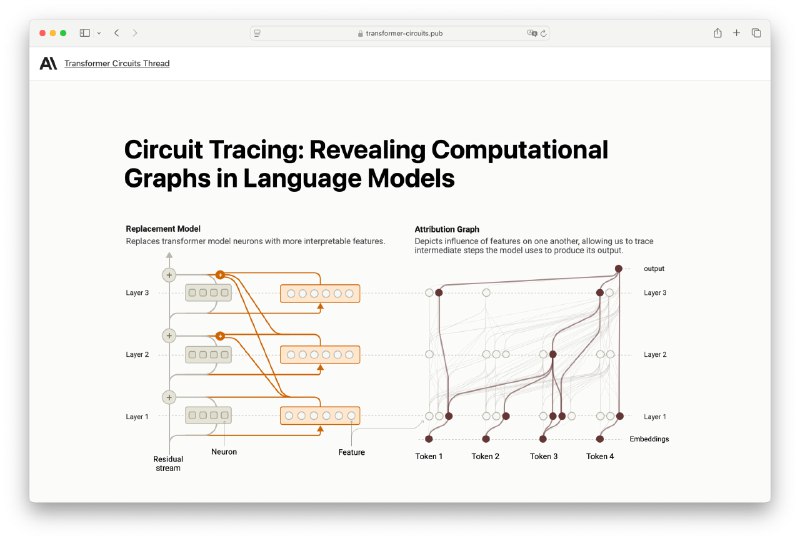 transformer-circuits.pub

Transformer Circuits Thread

Circuit Tracing: Revealing Computational Graphs in Language Models

Replacement Model
Replaces transformer model neurons with more interpretable features.

Layer 3

Layer 2

Layer 1

Residual stream

Neuron

Feature

Attribution Graph
Depicts influence of features on one another, allowing us to trace intermediate steps the model uses to produce its output.

output

Layer 3

Layer 2

Layer 1

Embeddings

Token 1

Token 2

Token 3

Token 4